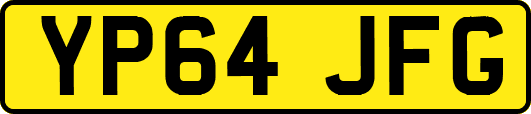 YP64 JFG